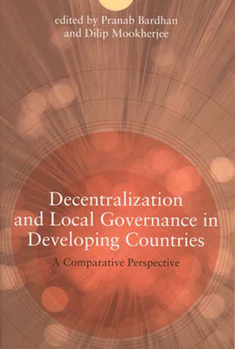 edited by Pranab Bardhan
and Dilip Mookherjee

Decentralization and Local Governance in Developing Countries

A Comparative Perspective